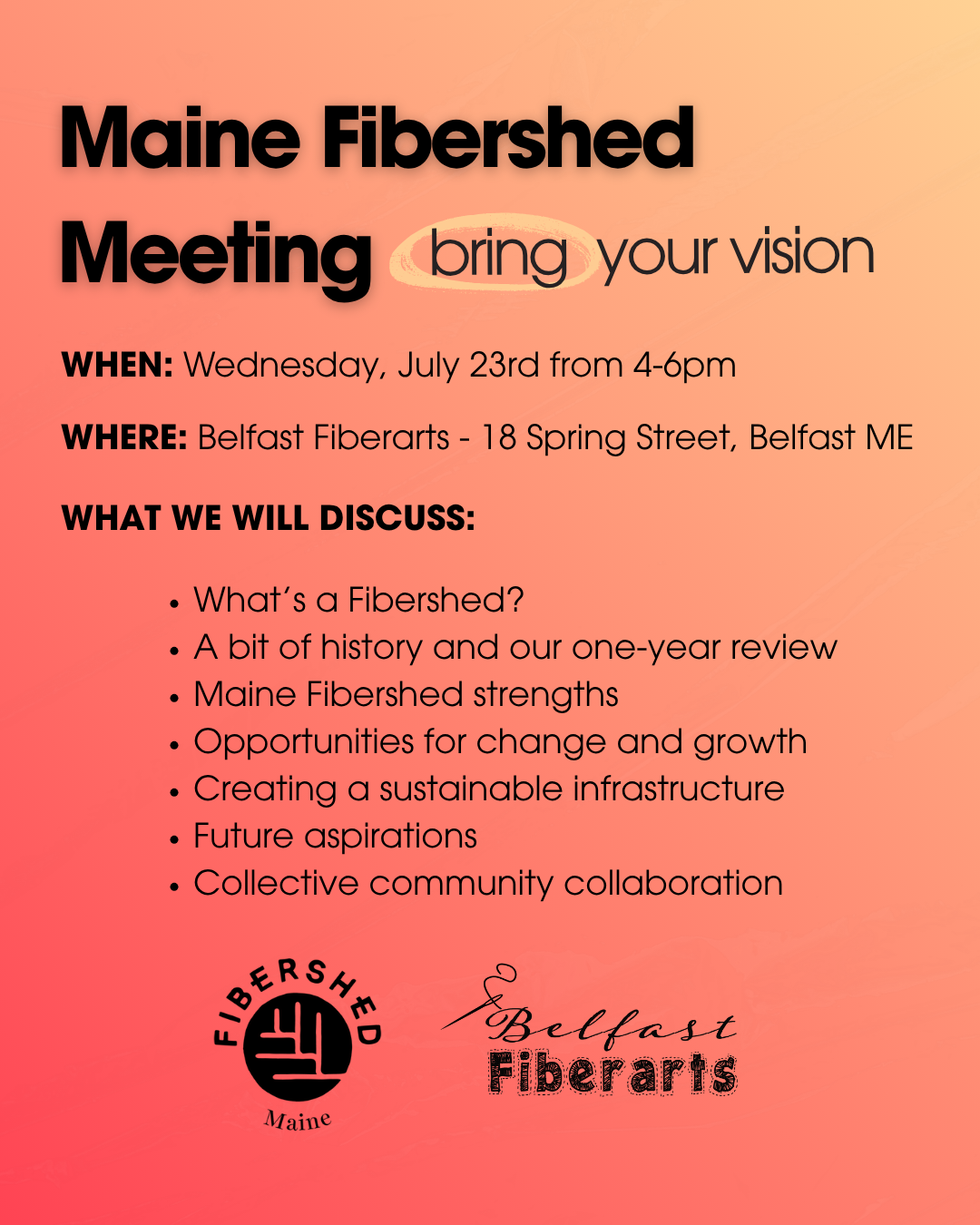 Maine Fibershed Meeting bring your vision

WHEN: Wednesday, July 23rd from 4-6pm

WHERE: Belfast Fiberarts - 18 Spring Street, Belfast ME

WHAT WE WILL DISCUSS:

• What's a Fibershed?
• A bit of history and our one-year review
• Maine Fibershed strengths
• Opportunities for change and growth
• Creating a sustainable infrastructure
• Future aspirations
• Collective community collaboration

FIBERSHED
Maine

Belfast
Fiberarts